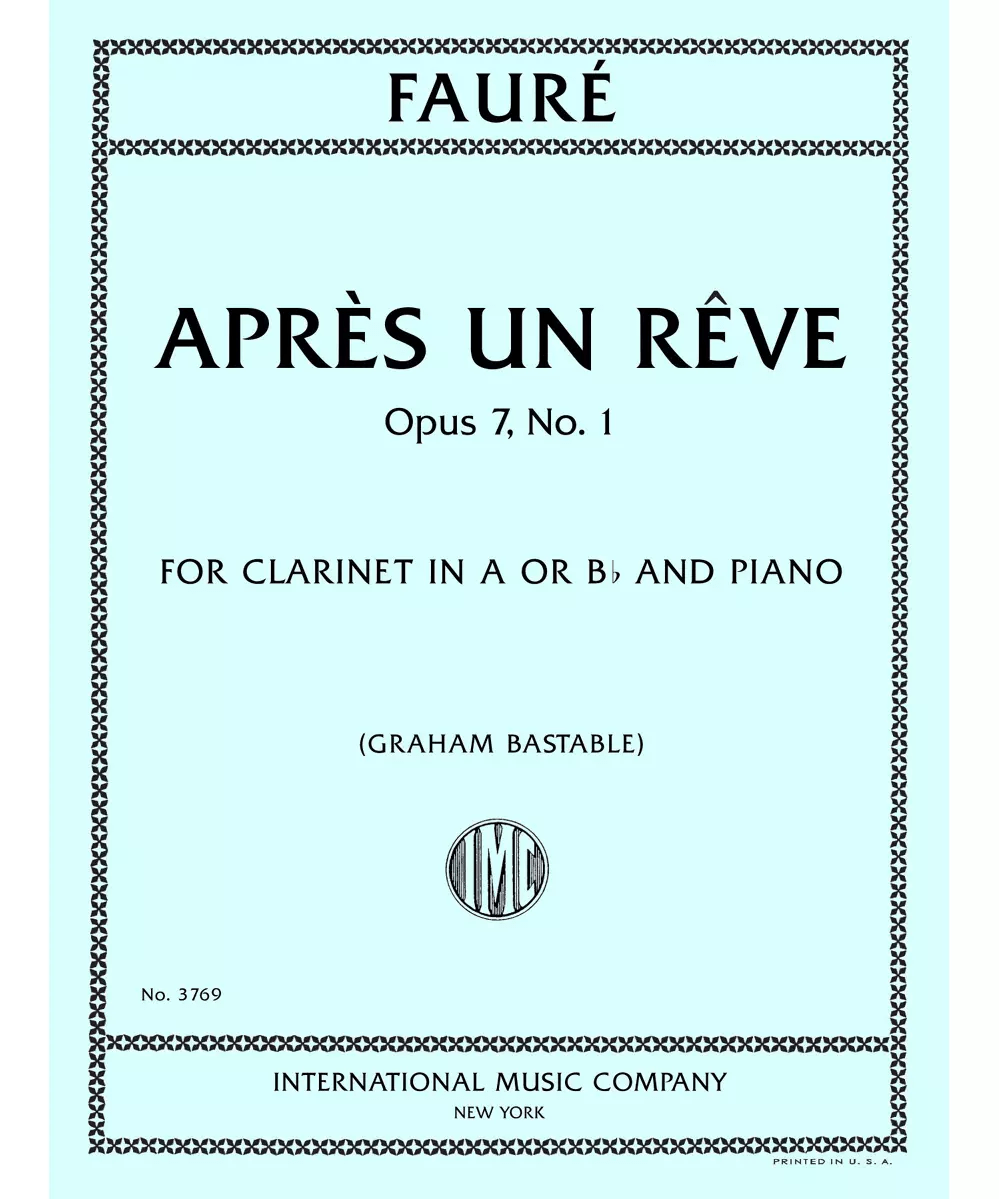 FAURÉ

APRÈS UN RÊVE

Opus 7, No. 1

FOR CLARINET IN A OR B♭ AND PIANO

(GRAHAM BASTABLE)

IMC

No. 3769

INTERNATIONAL MUSIC COMPANY
NEW YORK

PRINTED IN U. S. A.